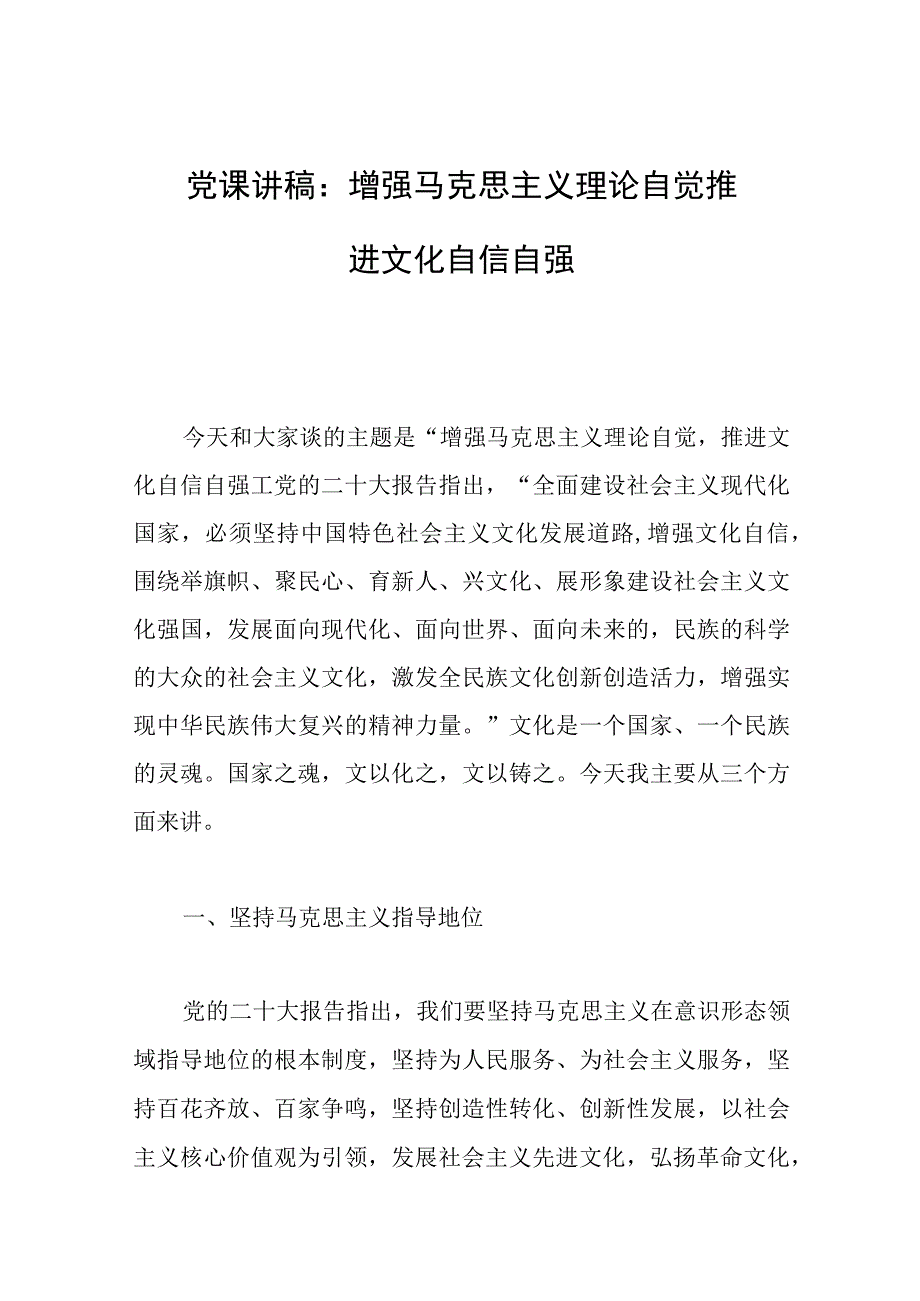 党课讲稿：增强马克思主义理论自觉推进文化自信自强

今天和大家谈的主题是“增强马克思主义理论自觉，推进文化自信自强工党的二十大报告指出，“全面建设社会主义现代化国家，必须坚持中国特色社会主义文化发展道路,增强文化自信，围绕举旗帜、聚民心、育新人、兴文化、展形象建设社会主义文化强国，发展面向现代化、面向世界、面向未来的，民族的科学的大众的社会主义文化，激发全民族文化创新创造活力，增强实现中华民族伟大复兴的精神力量。”文化是一个国家、一个民族的灵魂。国家之魂，文以化之，文以铸之。今天我主要从三个方面来讲。

一、坚持马克思主义指导地位

党的二十大报告指出，我们要坚持马克思主义在意识形态领域指导地位的根本制度，坚持为人民服务、为社会主义服务，坚持百花齐放、百家争鸣，坚持创造性转化、创新性发展，以社会主义核心价值观为引领，发展社会主义先进文化，弘扬革命文化，